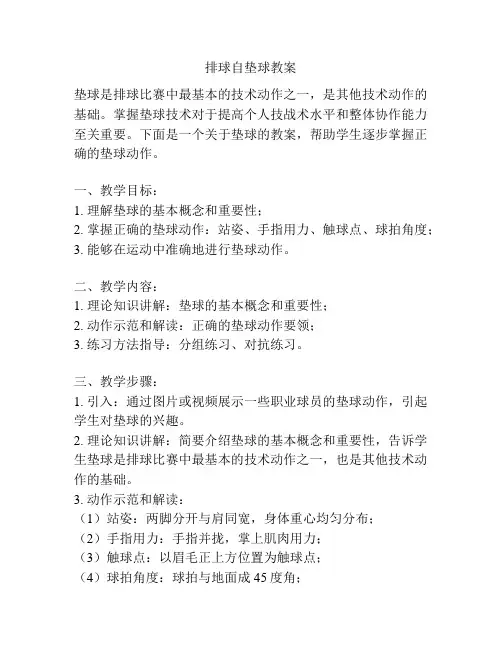 排球自垫球教案

垫球是排球比赛中最基本的技术动作之一，是其他技术动作的基础。掌握垫球技术对于提高个人技战术水平和整体协作能力至关重要。下面是一个关于垫球的教案，帮助学生逐步掌握正确的垫球动作。

一、教学目标：
1. 理解垫球的基本概念和重要性；
2. 掌握正确的垫球动作：站姿、手指用力、触球点、球拍角度；
3. 能够在运动中准确地进行垫球动作。

二、教学内容：
1. 理论知识讲解：垫球的基本概念和重要性；
2. 动作示范和解读：正确的垫球动作要领；
3. 练习方法指导：分组练习、对抗练习。

三、教学步骤：
1. 引入：通过图片或视频展示一些职业球员的垫球动作，引起学生对垫球的兴趣。
2. 理论知识讲解：简要介绍垫球的基本概念和重要性，告诉学生垫球是排球比赛中最基本的技术动作之一，也是其他技术动作的基础。
3. 动作示范和解读：
（1）站姿：两脚分开与肩同宽，身体重心均匀分布；
（2）手指用力：手指并拢，掌上肌肉用力；
（3）触球点：以眉毛正上方位置为触球点；
（4）球拍角度：球拍与地面成 45 度角；